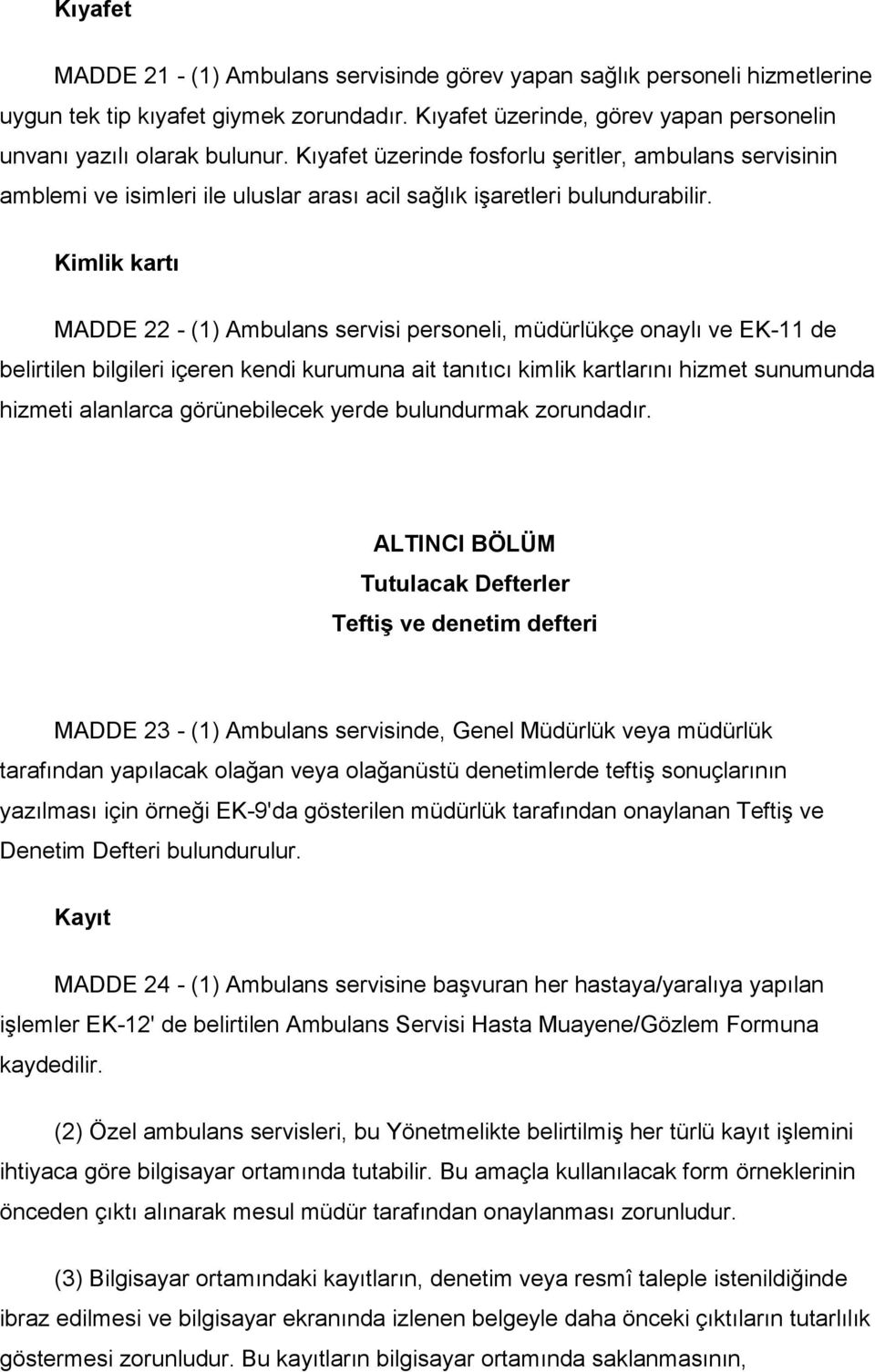 Kıyafet

MADDE 21 - (1) Ambulans servisinde görev yapan sağlık personeli hizmetlerine uygun tek tip kıyafet giymek zorundadır. Kıyafet üzerinde, görev yapan personelin unvanı yazılı olarak bulunur. Kıyafet üzerinde fosforlu şeritler, ambulans servisinin amblemi ve isimleri ile uluslar arası acil sağlık işaretleri bulundurabilir.

Kimlik kartı

MADDE 22 - (1) Ambulans servisi personeli, müdürlükçe onaylı ve EK-11 de belirtilen bilgileri içeren kendi kurumuna ait tanıtıcı kimlik kartlarını hizmet sunumunda hizmeti alanlarca görünebilecek yerde bulundurmak zorundadır.

ALTINCI BÖLÜM
Tutulacak Defterler
Teftiş ve denetim defteri

MADDE 23 - (1) Ambulans servisinde, Genel Müdürlük veya müdürlük tarafından yapılacak olağan veya olağanüstü denetimlerde teftiş sonuçlarının yazılması için örneği EK-9'da gösterilen müdürlük tarafından onaylanan Teftiş ve Denetim Defteri bulundurulur.

Kayıt

MADDE 24 - (1) Ambulans servisine başvuran her hastaya/yaralıya yapılan işlemler EK-12' de belirtilen Ambulans Servisi Hasta Muayene/Gözlem Formuna kaydedilir.

(2) Özel ambulans servisleri, bu Yönetmelikte belirtilmiş her türlü kayıt işlemini ihtiyaca göre bilgisayar ortamında tutabilir. Bu amaçla kullanılacak form örneklerinin önceden çıktı alınarak mesul müdür tarafından onaylanması zorunludur.

(3) Bilgisayar ortamındaki kayıtların, denetim veya resmî taleple istenildiğinde ibraz edilmesi ve bilgisayar ekranında izlenen belgeyle daha önceki çıktıların tutarlılık göstermesi zorunludur. Bu kayıtların bilgisayar ortamında saklanmasının,